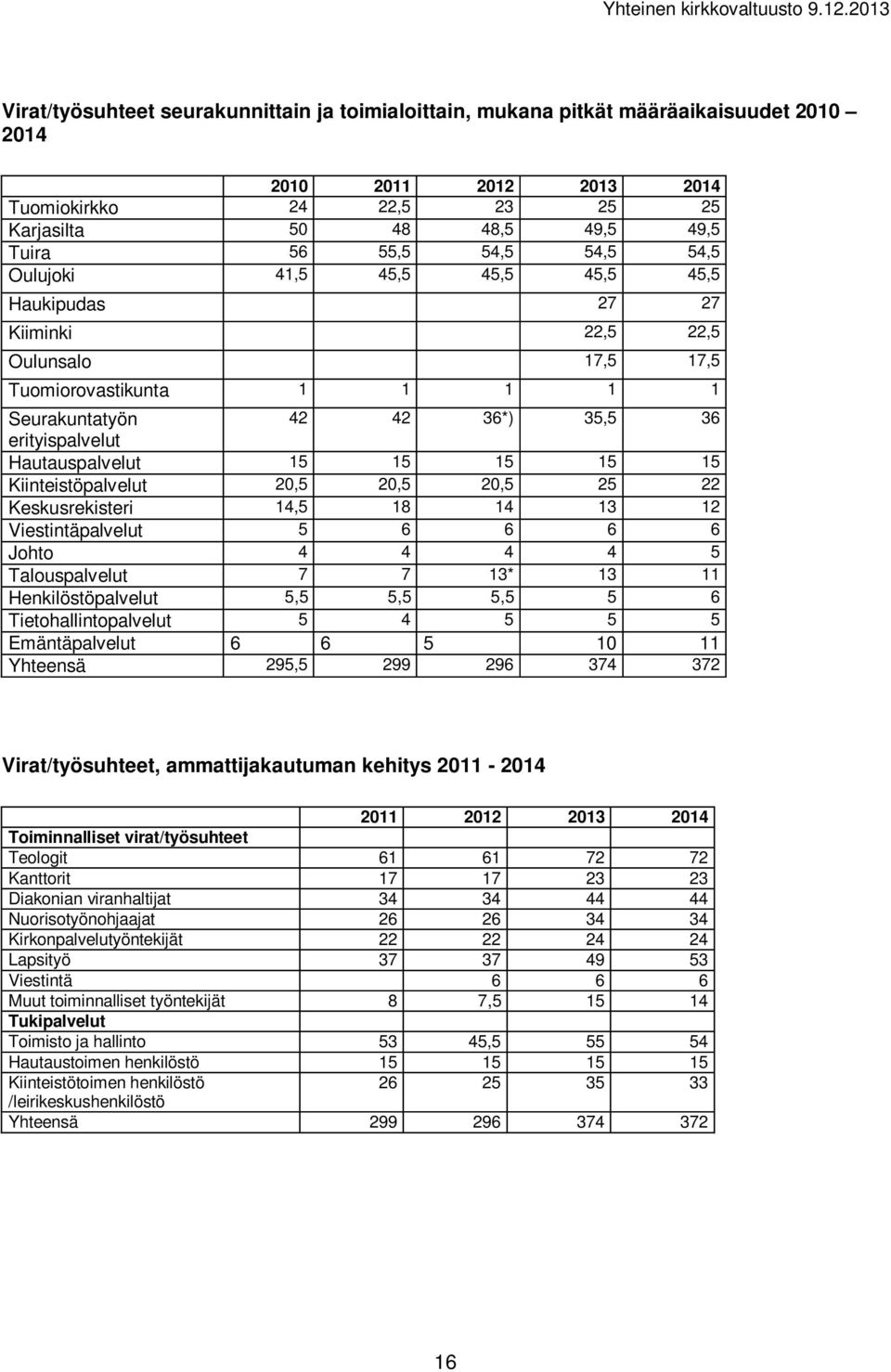 Yhteinen kirkkovaltuusto 9.12.2013

Virat/työsuhteet seurakunnittain ja toimialoittain, mukana pitkät määräaikaisuudet 2010 – 2014

| | 2010 | 2011 | 2012 | 2013 | 2014 |
|---|---|---|---|---|---|
| Tuomiokirkko | 24 | 22,5 | 23 | 25 | 25 |
| Karjasilta | 50 | 48 | 48,5 | 49,5 | 49,5 |
| Tuira | 56 | 55,5 | 54,5 | 54,5 | 54,5 |
| Oulujoki | 41,5 | 45,5 | 45,5 | 45,5 | 45,5 |
| Haukipudas | | | | 27 | 27 |
| Kiiminki | | | | 22,5 | 22,5 |
| Oulunsalo | | | | 17,5 | 17,5 |
| Tuomiorovastikunta | 1 | 1 | 1 | 1 | 1 |
| Seurakuntatyön erityispalvelut | 42 | 42 | 36*) | 35,5 | 36 |
| Hautauspalvelut | 15 | 15 | 15 | 15 | 15 |
| Kiinteistöpalvelut | 20,5 | 20,5 | 20,5 | 25 | 22 |
| Keskusrekisteri | 14,5 | 18 | 14 | 13 | 12 |
| Viestintäpalvelut | 5 | 6 | 6 | 6 | 6 |
| Johto | 4 | 4 | 4 | 4 | 5 |
| Talouspalvelut | 7 | 7 | 13* | 13 | 11 |
| Henkilöstöpalvelut | 5,5 | 5,5 | 5,5 | 5 | 6 |
| Tietohallintopalvelut | 5 | 4 | 5 | 5 | 5 |
| Emäntäpalvelut | 6 | 6 | 5 | 10 | 11 |
| Yhteensä | 295,5 | 299 | 296 | 374 | 372 |

Virat/työsuhteet, ammattijakautuman kehitys 2011 - 2014

| | 2011 | 2012 | 2013 | 2014 |
|---|---|---|---|---|
| Toiminnalliset virat/työsuhteet | | | | |
| Teologit | 61 | 61 | 72 | 72 |
| Kanttorit | 17 | 17 | 23 | 23 |
| Diakonian viranhaltijat | 34 | 34 | 44 | 44 |
| Nuorisotyönohjaajat | 26 | 26 | 34 | 34 |
| Kirkonpalvelutyöntekijät | 22 | 22 | 24 | 24 |
| Lapsityö | 37 | 37 | 49 | 53 |
| Viestintä | | 6 | 6 | 6 |
| Muut toiminnalliset työntekijät | 8 | 7,5 | 15 | 14 |
| Tukipalvelut | | | | |
| Toimisto ja hallinto | 53 | 45,5 | 55 | 54 |
| Hautaustoimen henkilöstö | 15 | 15 | 15 | 15 |
| Kiinteistötoimen henkilöstö /leirikeskushenkilöstö | 26 | 25 | 35 | 33 |
| Yhteensä | 299 | 296 | 374 | 372 |

16